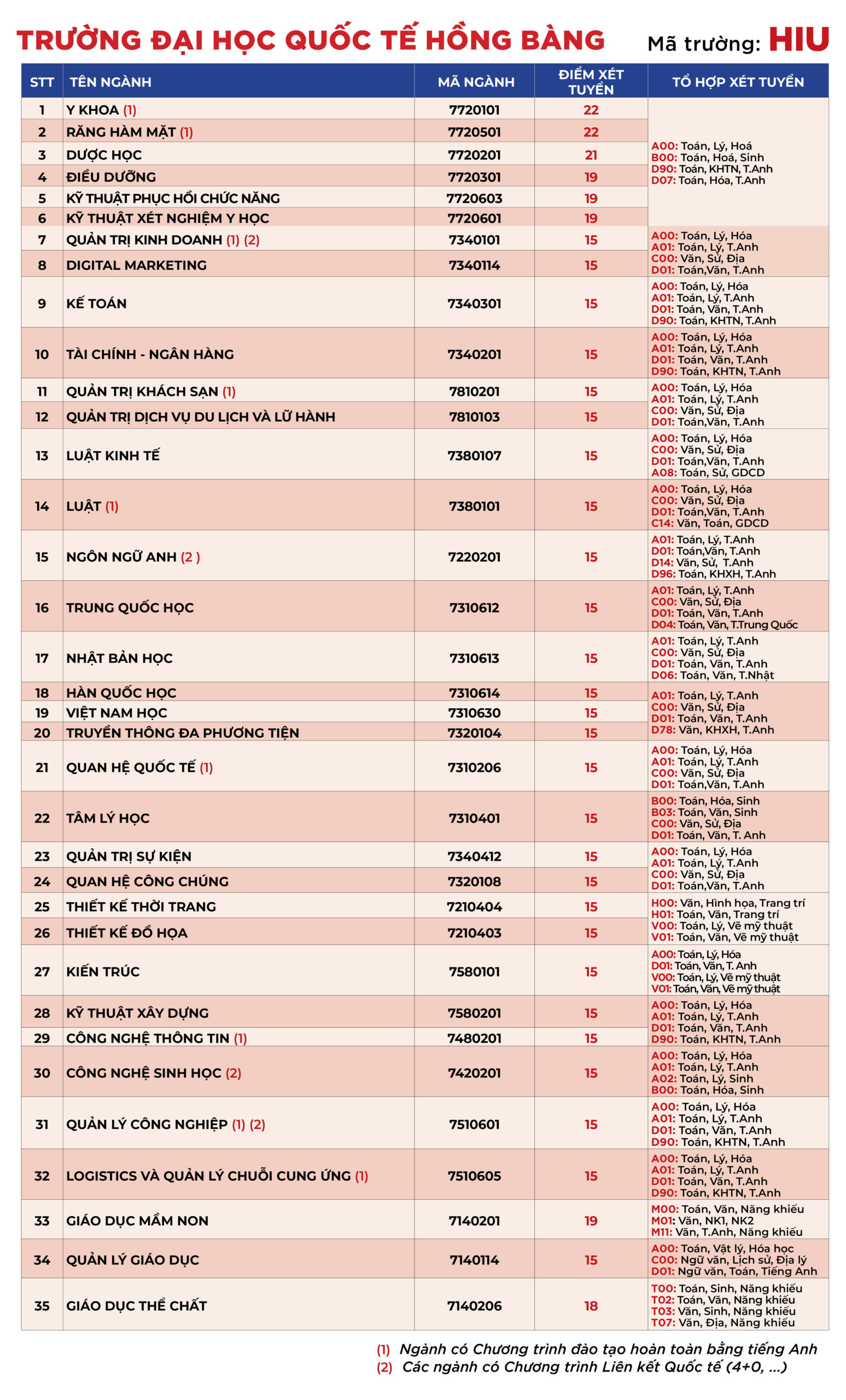 TRƯỜNG ĐẠI HỌC QUỐC TẾ HỒNG BÀNG Mã trường: HIU

| STT | TÊN NGÀNH | MÃ NGÀNH | ĐIỂM XÉT TUYỂN | TỔ HỢP XÉT TUYỂN |
|---|---|---|---|---|
| 1 | Y KHOA (1) | 7720101 | 22 | A00: Toán, Lý, Hoá B00: Toán, Hoá, Sinh D90: Toán, KHTN, T.Anh D07: Toán, Hóa, T.Anh |
| 2 | RĂNG HÀM MẶT (1) | 7720501 | 22 | |
| 3 | DƯỢC HỌC | 7720201 | 21 | |
| 4 | ĐIỀU DƯỠNG | 7720301 | 19 | |
| 5 | KỸ THUẬT PHỤC HỒI CHỨC NĂNG | 7720603 | 19 | |
| 6 | KỸ THUẬT XÉT NGHIỆM Y HỌC | 7720601 | 19 | |
| 7 | QUẢN TRỊ KINH DOANH (1) (2) | 7340101 | 15 | A00: Toán, Lý, Hóa A01: Toán, Lý, T.Anh C00: Văn, Sử, Địa D01: Toán,Văn, T.Anh |
| 8 | DIGITAL MARKETING | 7340114 | 15 | |
| 9 | KẾ TOÁN | 7340301 | 15 | A00: Toán, Lý, Hóa A01: Toán, Lý, T.Anh D01: Toán, Văn, T.Anh D90: Toán, KHTN, T.Anh |
| 10 | TÀI CHÍNH - NGÂN HÀNG | 7340201 | 15 | A00: Toán, Lý, Hóa A01: Toán, Lý, T.Anh D01: Toán, Văn, T.Anh D90: Toán, KHTN, T.Anh |
| 11 | QUẢN TRỊ KHÁCH SẠN (1) | 7810201 | 15 | A00: Toán, Lý, Hóa A01: Toán, Lý, T.Anh C00: Văn, Sử, Địa D01: Toán,Văn, T.Anh |
| 12 | QUẢN TRỊ DỊCH VỤ DU LỊCH VÀ LỮ HÀNH | 7810103 | 15 | |
| 13 | LUẬT KINH TẾ | 7380107 | 15 | A00: Toán, Lý, Hóa C00: Văn, Sử, Địa D01: Toán,Văn, T.Anh A08: Toán, Sử, GDCD |
| 14 | LUẬT (1) | 7380101 | 15 | A00: Toán, Lý, Hóa C00: Văn, Sử, Địa D01: Toán,Văn, T.Anh C14: Văn, Toán, GDCD |
| 15 | NGÔN NGỮ ANH (2 ) | 7220201 | 15 | A01: Toán, Lý, T.Anh D01: Toán,Văn, T.Anh D14: Văn, Sử, T.Anh D96: Toán, KHXH, T.Anh |
| 16 | TRUNG QUỐC HỌC | 7310612 | 15 | A01: Toán, Lý, T.Anh C00: Văn, Sử, Địa D01: Toán, Văn, T.Anh D04: Toán, Văn, T.Trung Quốc |
| 17 | NHẬT BẢN HỌC | 7310613 | 15 | A01: Toán, Lý, T.Anh C00: Văn, Sử, Địa D01: Toán, Văn, T.Anh D06: Toán, Văn, T.Nhật |
| 18 | HÀN QUỐC HỌC | 7310614 | 15 | A01: Toán, Lý, T.Anh C00: Văn, Sử, Địa D01: Toán, Văn, T.Anh D78: Văn, KHXH, T.Anh |
| 19 | VIỆT NAM HỌC | 7310630 | 15 | |
| 20 | TRUYỀN THÔNG ĐA PHƯƠNG TIỆN | 7320104 | 15 | |
| 21 | QUAN HỆ QUỐC TẾ (1) | 7310206 | 15 | A00: Toán, Lý, Hóa A01: Toán, Lý, T.Anh C00: Văn, Sử, Địa D01: Toán,Văn, T.Anh |
| 22 | TÂM LÝ HỌC | 7310401 | 15 | B00: Toán, Hóa, Sinh B03: Toán, Văn, Sinh C00: Văn, Sử, Địa D01: Toán, Văn, T. Anh |
| 23 | QUẢN TRỊ SỰ KIỆN | 7340412 | 15 | A00: Toán, Lý, Hóa A01: Toán, Lý, T.Anh C00: Văn, Sử, Địa D01: Toán,Văn, T.Anh |
| 24 | QUAN HỆ CÔNG CHÚNG | 7320108 | 15 | |
| 25 | THIẾT KẾ THỜI TRANG | 7210404 | 15 | H00: Văn, Hình họa, Trang trí H01: Toán, Văn, Trang trí V00: Toán, Lý, Vẽ mỹ thuật V01: Toán, Văn, Vẽ mỹ thuật |
| 26 | THIẾT KẾ ĐỒ HỌA | 7210403 | 15 | |
| 27 | KIẾN TRÚC | 7580101 | 15 | A00: Toán, Lý, Hóa D01: Toán, Văn, T. Anh V00: Toán, Lý, Vẽ mỹ thuật V01: Toán, Văn, Vẽ mỹ thuật |
| 28 | KỸ THUẬT XÂY DỰNG | 7580201 | 15 | A00: Toán, Lý, Hóa A01: Toán, Lý, T.Anh D01: Toán, Văn, T.Anh D90: Toán, KHTN, T.Anh |
| 29 | CÔNG NGHỆ THÔNG TIN (1) | 7480201 | 15 | |
| 30 | CÔNG NGHỆ SINH HỌC (2) | 7420201 | 15 | A00: Toán, Lý, Hóa A01: Toán, Lý, T.Anh A02: Toán, Lý, Sinh B00: Toán, Hóa, Sinh |
| 31 | QUẢN LÝ CÔNG NGHIỆP (1) (2) | 7510601 | 15 | A00: Toán, Lý, Hóa A01: Toán, Lý, T.Anh D01: Toán, Văn, T.Anh D90: Toán, KHTN, T.Anh |
| 32 | LOGISTICS VÀ QUẢN LÝ CHUỖI CUNG ỨNG (1) | 7510605 | 15 | A00: Toán, Lý, Hóa A01: Toán, Lý, T.Anh D01: Toán, Văn, T.Anh D90: Toán, KHTN, T.Anh |
| 33 | GIÁO DỤC MẦM NON | 7140201 | 19 | M00: Toán, Văn, Năng khiếu M01: Văn, NK1, NK2 M11: Văn, T.Anh, Năng khiếu |
| 34 | QUẢN LÝ GIÁO DỤC | 7140114 | 15 | A00: Toán, Vật lý, Hóa học C00: Ngữ văn, Lịch sử, Địa lý D01: Ngữ văn, Toán, Tiếng Anh |
| 35 | GIÁO DỤC THỂ CHẤT | 7140206 | 18 | T00: Toán, Sinh, Năng khiếu T02: Toán, Văn, Năng khiếu T03: Văn, Sinh, Năng khiếu T07: Văn, Địa, Năng khiếu |

(1) Ngành có Chương trình đào tạo hoàn toàn bằng tiếng Anh
(2) Các ngành có Chương trình Liên kết Quốc tế (4+0, ...)